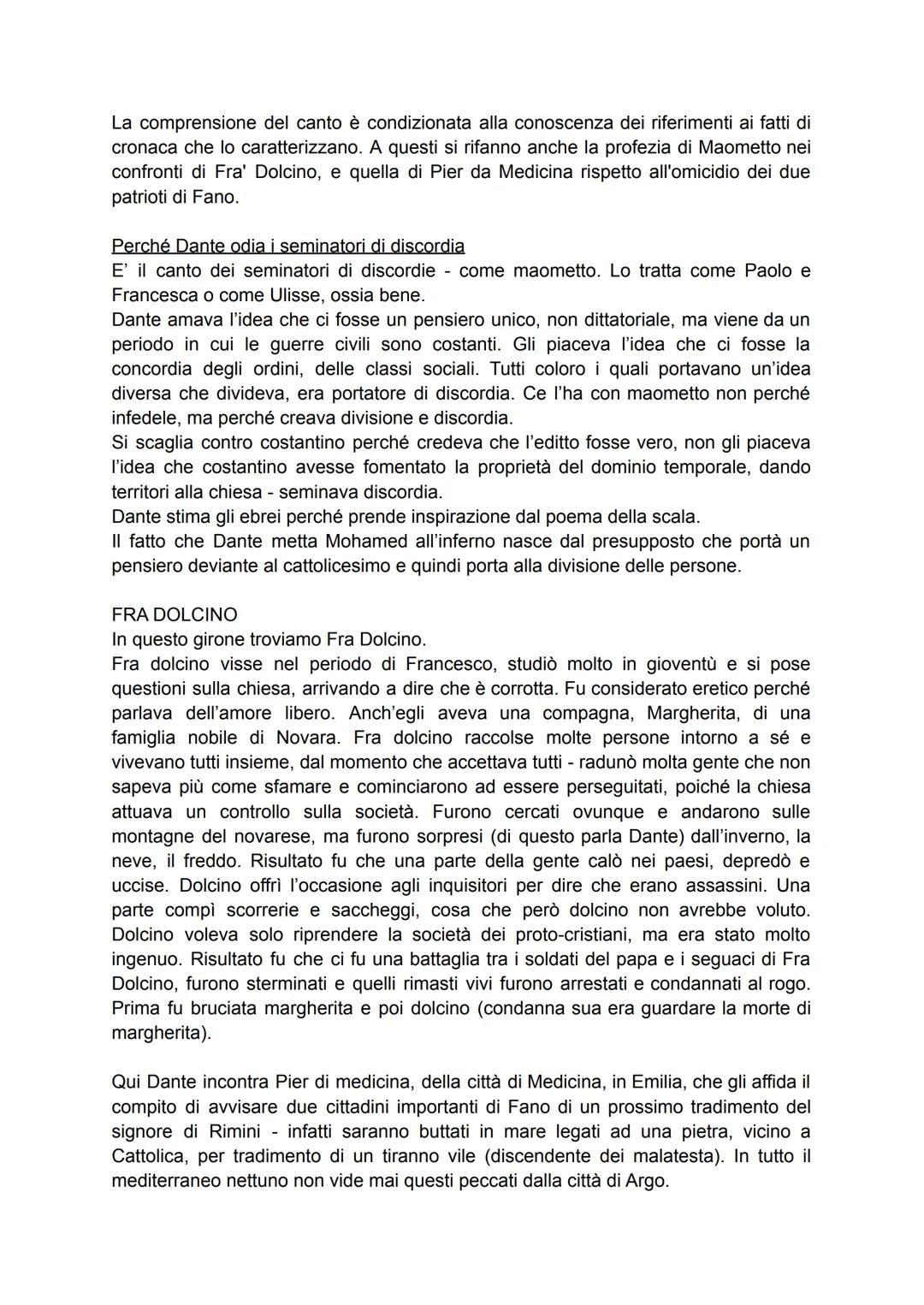 La comprensione del canto è condizionata alla conoscenza dei riferimenti ai fatti di cronaca che lo caratterizzano. A questi si rifanno anche la profezia di Maometto nei confronti di Fra' Dolcino, e quella di Pier da Medicina rispetto all'omicidio dei due patrioti di Fano.

Perché Dante odia i seminatori di discordia
E' il canto dei seminatori di discordie - come maometto. Lo tratta come Paolo e Francesca o come Ulisse, ossia bene.
Dante amava l'idea che ci fosse un pensiero unico, non dittatoriale, ma viene da un periodo in cui le guerre civili sono costanti. Gli piaceva l'idea che ci fosse la concordia degli ordini, delle classi sociali. Tutti coloro i quali portavano un'idea diversa che divideva, era portatore di discordia. Ce l'ha con maometto non perché infedele, ma perché creava divisione e discordia.
Si scaglia contro costantino perché credeva che l'editto fosse vero, non gli piaceva l'idea che costantino avesse fomentato la proprietà del dominio temporale, dando territori alla chiesa - seminava discordia.
Dante stima gli ebrei perché prende inspirazione dal poema della scala.
Il fatto che Dante metta Mohamed all'inferno nasce dal presupposto che portà un pensiero deviante al cattolicesimo e quindi porta alla divisione delle persone.

FRA DOLCINO
In questo girone troviamo Fra Dolcino.
Fra dolcino visse nel periodo di Francesco, studiò molto in gioventù e si pose questioni sulla chiesa, arrivando a dire che è corrotta. Fu considerato eretico perché parlava dell'amore libero. Anch'egli aveva una compagna, Margherita, di una famiglia nobile di Novara. Fra dolcino raccolse molte persone intorno a sé e vivevano tutti insieme, dal momento che accettava tutti - radunò molta gente che non sapeva più come sfamare e cominciarono ad essere perseguitati, poiché la chiesa attuava un controllo sulla società. Furono cercati ovunque e andarono sulle montagne del novarese, ma furono sorpresi (di questo parla Dante) dall'inverno, la neve, il freddo. Risultato fu che una parte della gente calò nei paesi, depredò e uccise. Dolcino offrì l'occasione agli inquisitori per dire che erano assassini. Una parte compì scorrerie e saccheggi, cosa che però dolcino non avrebbe voluto. Dolcino voleva solo riprendere la società dei proto-cristiani, ma era stato molto ingenuo. Risultato fu che ci fu una battaglia tra i soldati del papa e i seguaci di Fra Dolcino, furono sterminati e quelli rimasti vivi furono arrestati e condannati al rogo. Prima fu bruciata margherita e poi dolcino (condanna sua era guardare la morte di margherita).

Qui Dante incontra Pier di medicina, della città di Medicina, in Emilia, che gli affida il compito di avvisare due cittadini importanti di Fano di un prossimo tradimento del signore di Rimini - infatti saranno buttati in mare legati ad una pietra, vicino a Cattolica, per tradimento di un tiranno vile (discendente dei malatesta). In tutto il mediterraneo nettuno non vide mai questi peccati dalla città di Argo.